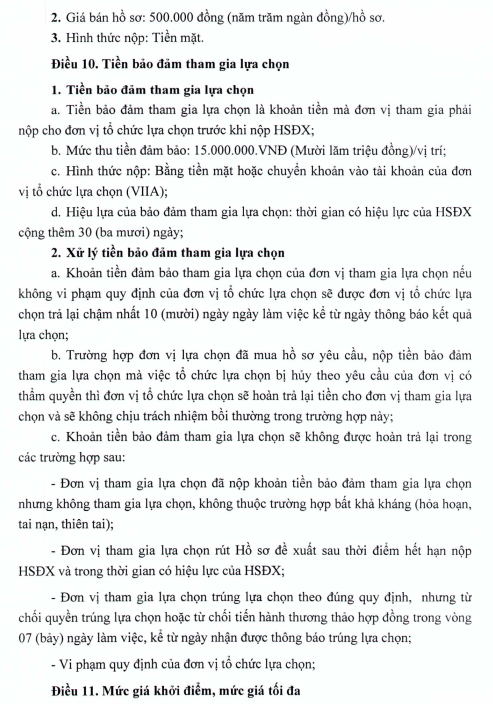 2. Giá bán hồ sơ: 500.000 đồng (năm trăm ngàn đồng)/hồ sơ.

3. Hình thức nộp: Tiền mặt.

Điều 10. Tiền bảo đảm tham gia lựa chọn

1. Tiền bảo đảm tham gia lựa chọn

a. Tiền bảo đảm tham gia lựa chọn là khoản tiền mà đơn vị tham gia phải nộp cho đơn vị tổ chức lựa chọn trước khi nộp HSĐX;

b. Mức thu tiền đảm bảo: 15.000.000.VNĐ (Mười lăm triệu đồng)/vị trí;

c. Hình thức nộp: Bằng tiền mặt hoặc chuyển khoản vào tài khoản của đơn vị tổ chức lựa chọn (VIIA);

d. Hiệu lựa của bảo đảm tham gia lựa chọn: thời gian có hiệu lực của HSĐX cộng thêm 30 (ba mươi) ngày;

2. Xử lý tiền bảo đảm tham gia lựa chọn

a. Khoản tiền đảm bảo tham gia lựa chọn của đơn vị tham gia lựa chọn nếu không vi phạm quy định của đơn vị tổ chức lựa chọn sẽ được đơn vị tổ chức lựa chọn trả lại chậm nhất 10 (mười) ngày ngày làm việc kể từ ngày thông báo kết quả lựa chọn;

b. Trường hợp đơn vị lựa chọn đã mua hồ sơ yêu cầu, nộp tiền bảo đảm tham gia lựa chọn mà việc tổ chức lựa chọn bị hủy theo yêu cầu của đơn vị có thẩm quyền thì đơn vị tổ chức lựa chọn sẽ hoàn trả lại tiền cho đơn vị tham gia lựa chọn và sẽ không chịu trách nhiệm bồi thường trong trường hợp này;

c. Khoản tiền bảo đảm tham gia lựa chọn sẽ không được hoàn trả lại trong các trường hợp sau:

- Đơn vị tham gia lựa chọn đã nộp khoản tiền bảo đảm tham gia lựa chọn nhưng không tham gia lựa chọn, không thuộc trường hợp bất khả kháng (hỏa hoạn, tai nạn, thiên tai);

- Đơn vị tham gia lựa chọn rút Hồ sơ đề xuất sau thời điểm hết hạn nộp HSĐX và trong thời gian có hiệu lực của HSĐX;

- Đơn vị tham gia lựa chọn trúng lựa chọn theo đúng quy định, nhưng từ chối quyền trúng lựa chọn hoặc từ chối tiến hành thương thảo hợp đồng trong vòng 07 (bảy) ngày làm việc, kể từ ngày nhận được thông báo trúng lựa chọn;

- Vi phạm quy định của đơn vị tổ chức lựa chọn;

Điều 11. Mức giá khởi điểm, mức giá tối đa